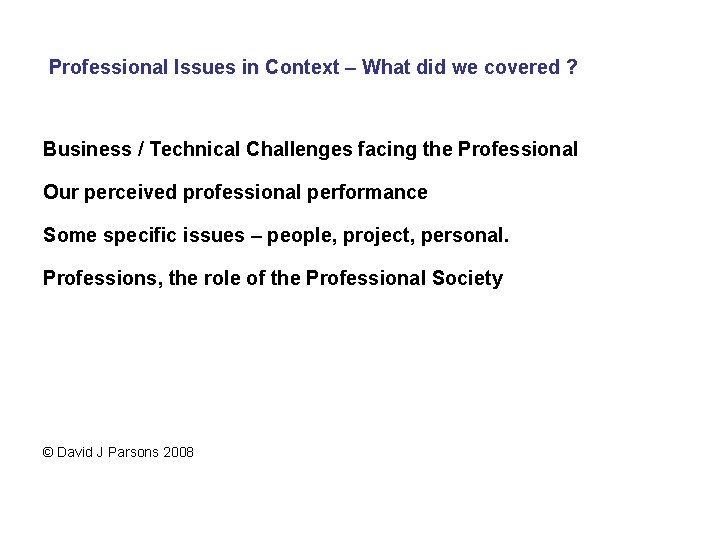 Professional Issues in Context – What did we covered ?

Business / Technical Challenges facing the Professional

Our perceived professional performance

Some specific issues – people, project, personal.

Professions, the role of the Professional Society

© David J Parsons 2008